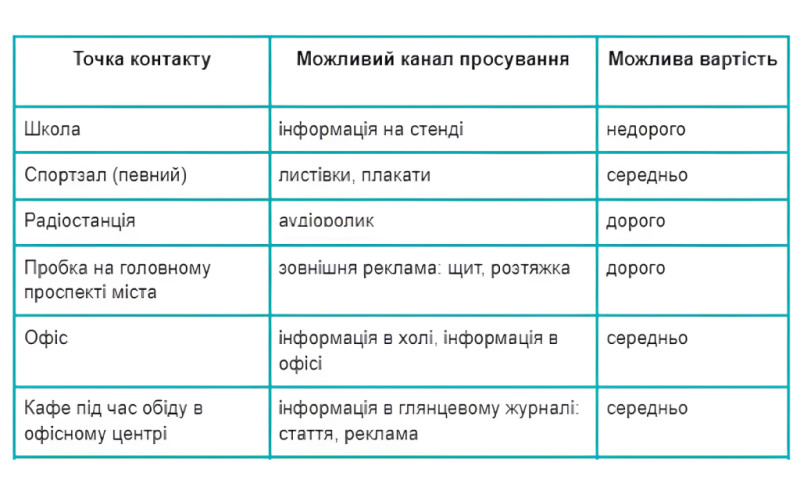 | Точка контакту | Можливий канал просування | Можлива вартість |
|---|---|---|
| Школа | інформація на стенді | недорого |
| Спортзал (певний) | листівки, плакати | середньо |
| Радіостанція | аудіоролик | дорого |
| Пробка на головному проспекті міста | зовнішня реклама: щит, розтяжка | дорого |
| Офіс | інформація в холі, інформація в офісі | середньо |
| Кафе під час обіду в офісному центрі | інформація в глянцевому журналі: стаття, реклама | середньо |